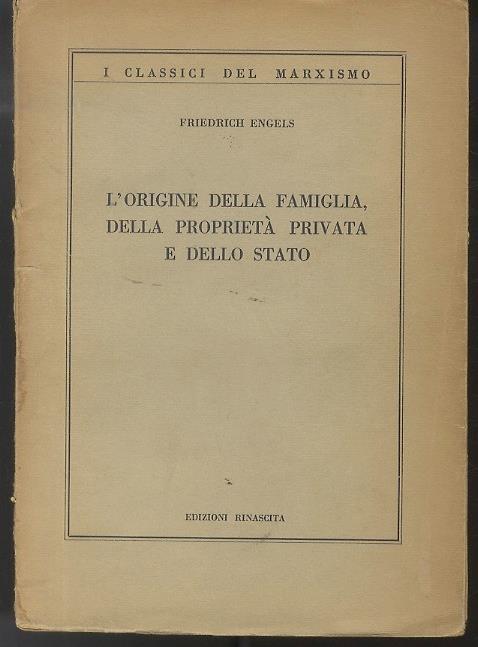 I CLASSICI DEL MARXISMO

FRIEDRICH ENGELS

L'ORIGINE DELLA FAMIGLIA, DELLA PROPRIETÀ PRIVATA E DELLO STATO

EDIZIONI RINASCITA